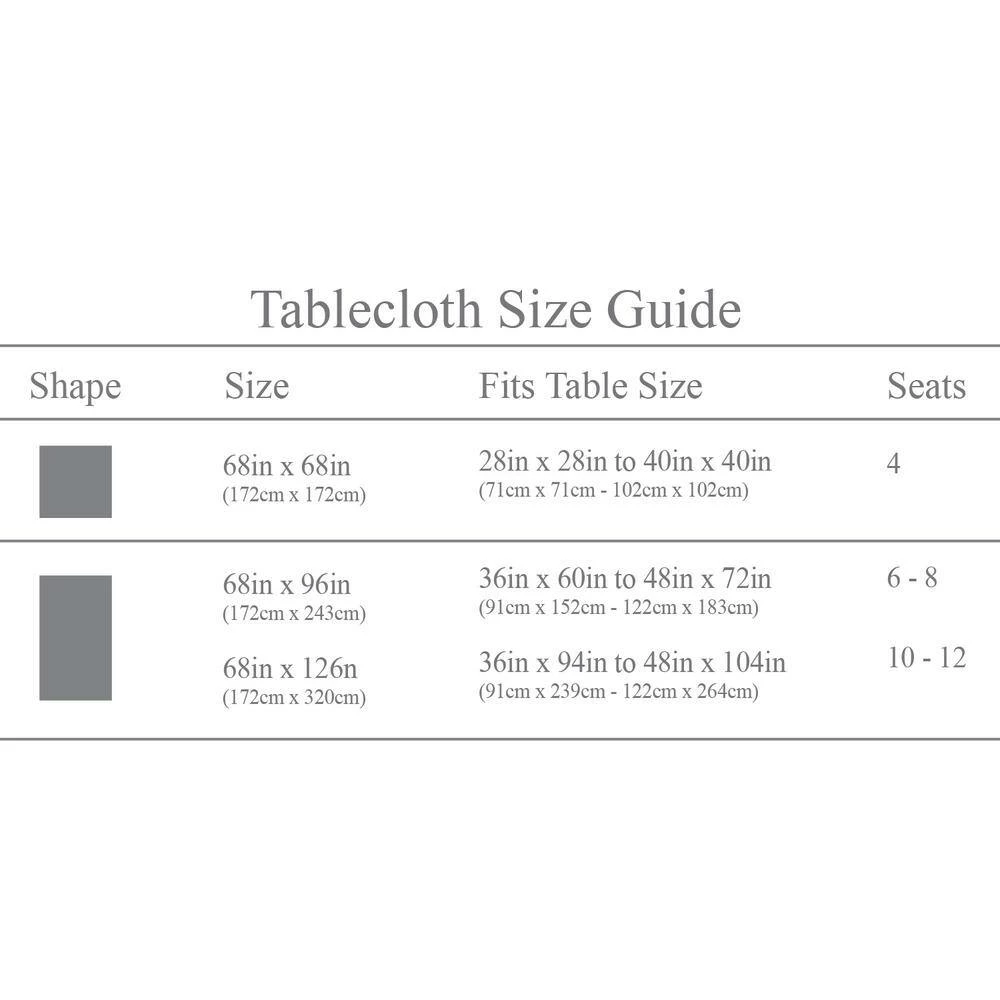 Tablecloth Size Guide

| Shape | Size | Fits Table Size | Seats |
|---|---|---|---|
| | 68in x 68in (172cm x 172cm) | 28in x 28in to 40in x 40in (71cm x 71cm - 102cm x 102cm) | 4 |
| | 68in x 96in (172cm x 243cm) | 36in x 60in to 48in x 72in (91cm x 152cm - 122cm x 183cm) | 6 - 8 |
| | 68in x 126n (172cm x 320cm) | 36in x 94in to 48in x 104in (91cm x 239cm - 122cm x 264cm) | 10 - 12 |